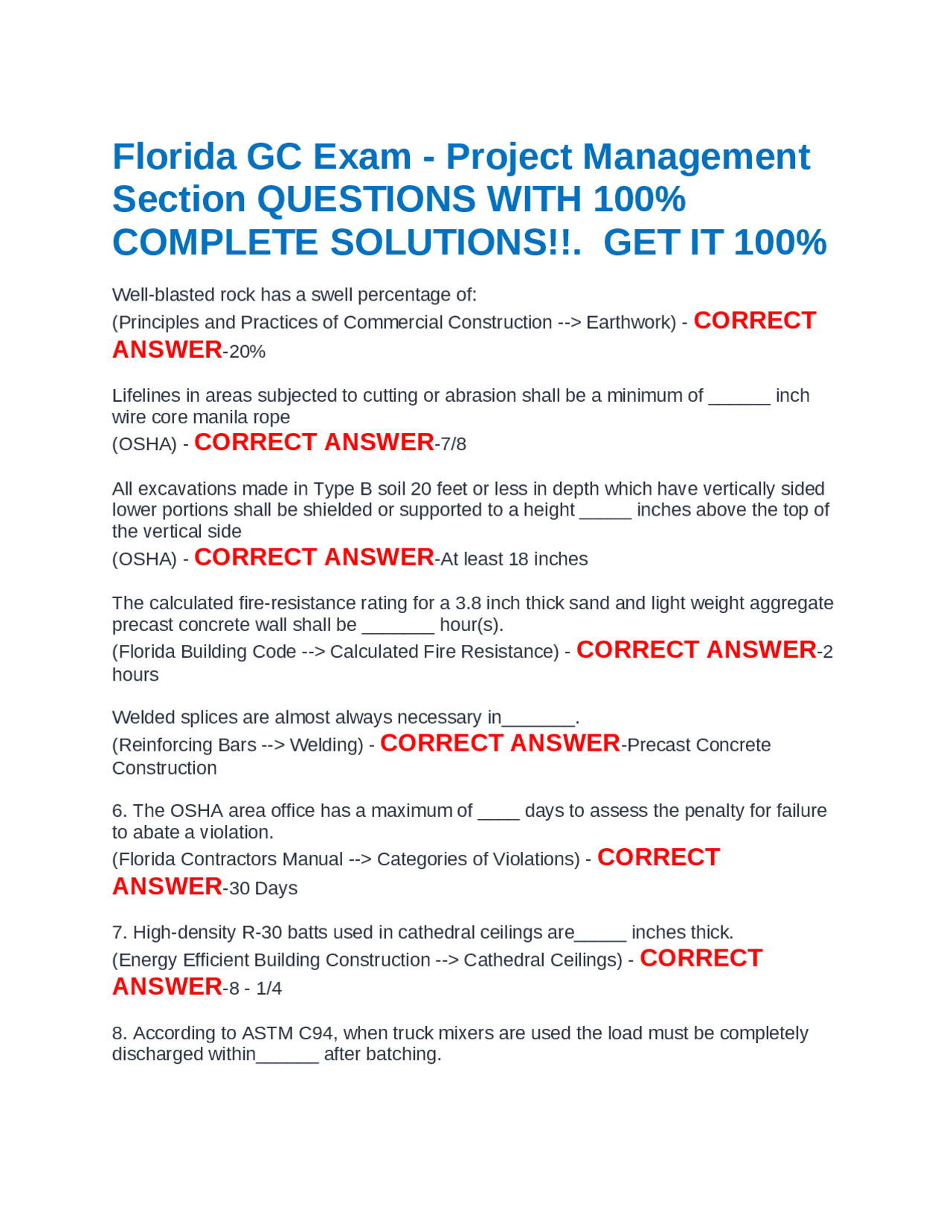 Florida GC Exam - Project Management Section QUESTIONS WITH 100% COMPLETE SOLUTIONS!!. GET IT 100%

Well-blasted rock has a swell percentage of:
(Principles and Practices of Commercial Construction --> Earthwork) - CORRECT ANSWER-20%

Lifelines in areas subjected to cutting or abrasion shall be a minimum of ____ inch wire core manila rope
(OSHA) - CORRECT ANSWER-7/8

All excavations made in Type B soil 20 feet or less in depth which have vertically sided lower portions shall be shielded or supported to a height ____ inches above the top of the vertical side
(OSHA) - CORRECT ANSWER-At least 18 inches

The calculated fire-resistance rating for a 3.8 inch thick sand and light weight aggregate precast concrete wall shall be ____ hour(s).
(Florida Building Code --> Calculated Fire Resistance) - CORRECT ANSWER-2 hours

Welded splices are almost always necessary in____.
(Reinforcing Bars --> Welding) - CORRECT ANSWER-Precast Concrete Construction

6. The OSHA area office has a maximum of ____ days to assess the penalty for failure to abate a violation.
(Florida Contractors Manual --> Categories of Violations) - CORRECT ANSWER-30 Days

7. High-density R-30 batts used in cathedral ceilings are____ inches thick.
(Energy Efficient Building Construction --> Cathedral Ceilings) - CORRECT ANSWER-8 - 1/4

8. According to ASTM C94, when truck mixers are used the load must be completely discharged within____ after batching.